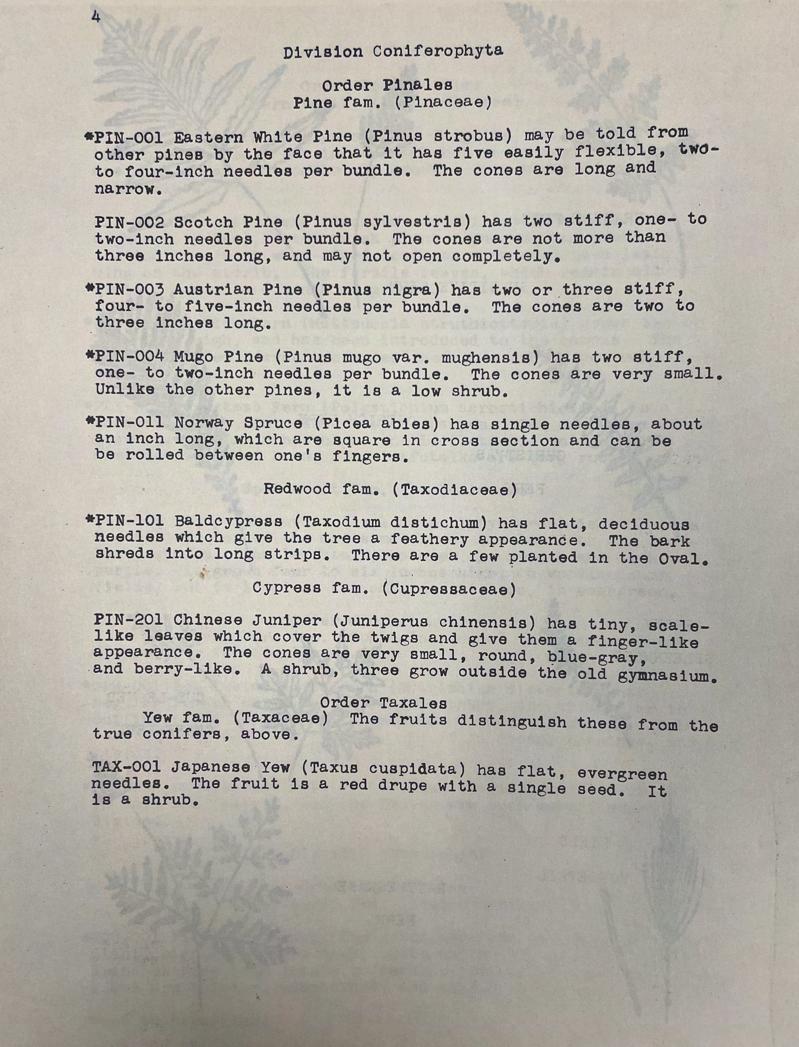 4

Division Coniferophyta

Order Pinales
Pine fam. (Pinaceae)

*PIN-001 Eastern White Pine (Pinus strobus) may be told from other pines by the face that it has five easily flexible, two- to four-inch needles per bundle. The cones are long and narrow.

PIN-002 Scotch Pine (Pinus sylvestris) has two stiff, one- to two-inch needles per bundle. The cones are not more than three inches long, and may not open completely.

*PIN-003 Austrian Pine (Pinus nigra) has two or three stiff, four- to five-inch needles per bundle. The cones are two to three inches long.

*PIN-004 Mugo Pine (Pinus mugo var. mughensis) has two stiff, one- to two-inch needles per bundle. The cones are very small. Unlike the other pines, it is a low shrub.

*PIN-011 Norway Spruce (Picea abies) has single needles, about an inch long, which are square in cross section and can be be rolled between one's fingers.

Redwood fam. (Taxodiaceae)

*PIN-101 Baldcypress (Taxodium distichum) has flat, deciduous needles which give the tree a feathery appearance. The bark shreds into long strips. There are a few planted in the Oval.

Cypress fam. (Cupressaceae)

PIN-201 Chinese Juniper (Juniperus chinensis) has tiny, scale-like leaves which cover the twigs and give them a finger-like appearance. The cones are very small, round, blue-gray, and berry-like. A shrub, three grow outside the old gymnasium.

Order Taxales
Yew fam. (Taxaceae) The fruits distinguish these from the true conifers, above.

TAX-001 Japanese Yew (Taxus cuspidata) has flat, evergreen needles. The fruit is a red drupe with a single seed. It is a shrub.